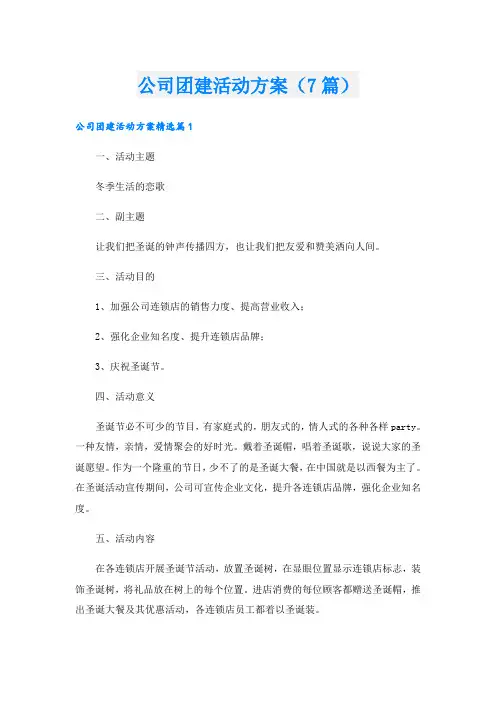 公司团建活动方案（7篇）

公司团建活动方案精选篇1

一、活动主题

冬季生活的恋歌

二、副主题

让我们把圣诞的钟声传播四方，也让我们把友爱和赞美洒向人间。

三、活动目的

1、加强公司连锁店的销售力度、提高营业收入；

2、强化企业知名度、提升连锁店品牌；

3、庆祝圣诞节。

四、活动意义

圣诞节必不可少的节目，有家庭式的，朋友式的，情人式的各种各样party。一种友情，亲情，爱情聚会的好时光。戴着圣诞帽，唱着圣诞歌，说说大家的圣诞愿望。作为一个隆重的节日，少不了的是圣诞大餐，在中国就是以西餐为主了。在圣诞活动宣传期间，公司可宣传企业文化，提升各连锁店品牌，强化企业知名度。

五、活动内容

在各连锁店开展圣诞节活动，放置圣诞树，在显眼位置显示连锁店标志，装饰圣诞树，将礼品放在树上的每个位置。进店消费的每位顾客都赠送圣诞帽，推出圣诞大餐及其优惠活动，各连锁店员工都着以圣诞装。